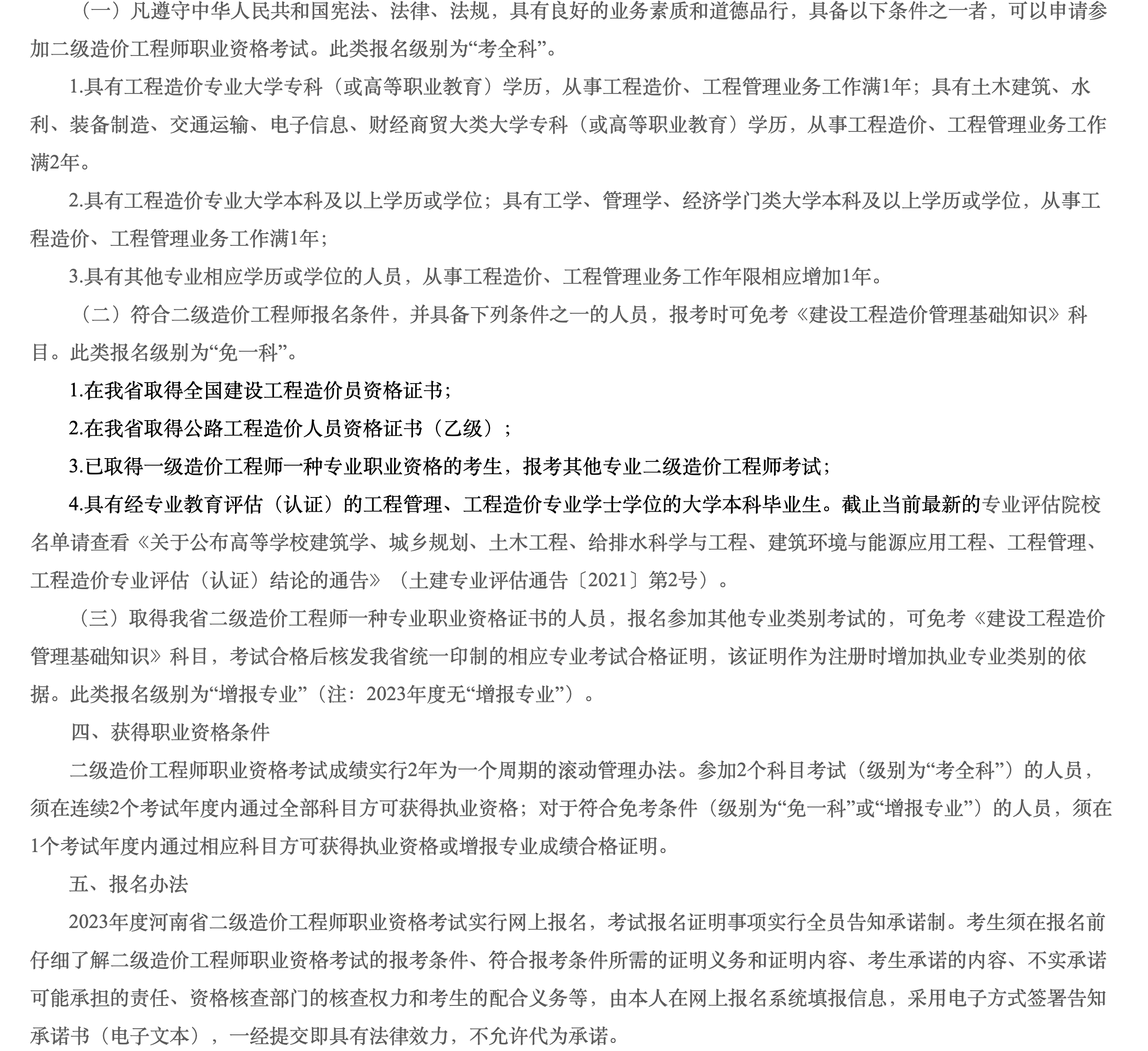 （一）凡遵守中华人民共和国宪法、法律、法规，具有良好的业务素质和道德品行，具备以下条件之一者，可以申请参加二级造价工程师职业资格考试。此类报名级别为“考全科”。

1.具有工程造价专业大学专科（或高等职业教育）学历，从事工程造价、工程管理业务工作满1年；具有土木建筑、水利、装备制造、交通运输、电子信息、财经商贸大类大学专科（或高等职业教育）学历，从事工程造价、工程管理业务工作满2年。

2.具有工程造价专业大学本科及以上学历或学位；具有工学、管理学、经济学门类大学本科及以上学历或学位，从事工程造价、工程管理业务工作满1年；

3.具有其他专业相应学历或学位的人员，从事工程造价、工程管理业务工作年限相应增加1年。

（二）符合二级造价工程师报名条件，并具备下列条件之一的人员，报考时可免考《建设工程造价管理基础知识》科目。此类报名级别为“免一科”。

1.在我省取得全国建设工程造价员资格证书；

2.在我省取得公路工程造价人员资格证书（乙级）；

3.已取得一级造价工程师一种专业职业资格的考生，报考其他专业二级造价工程师考试；

4.具有经专业教育评估（认证）的工程管理、工程造价专业学士学位的大学本科毕业生。截止当前最新的专业评估院校名单请查看《关于公布高等学校建筑学、城乡规划、土木工程、给排水科学与工程、建筑环境与能源应用工程、工程管理、工程造价专业评估（认证）结论的通告》（土建专业评估通告〔2021〕第2号）。

（三）取得我省二级造价工程师一种专业职业资格证书的人员，报名参加其他专业类别考试的，可免考《建设工程造价管理基础知识》科目，考试合格后核发我省统一印制的相应专业考试合格证明，该证明作为注册时增加执业专业类别的依据。此类报名级别为“增报专业”（注：2023年度无“增报专业”）。

四、获得职业资格条件

二级造价工程师职业资格考试成绩实行2年为一个周期的滚动管理办法。参加2个科目考试（级别为“考全科”）的人员，须在连续2个考试年度内通过全部科目方可获得执业资格；对于符合免考条件（级别为“免一科”或“增报专业”）的人员，须在1个考试年度内通过相应科目方可获得执业资格或增报专业成绩合格证明。

五、报名办法

2023年度河南省二级造价工程师职业资格考试实行网上报名，考试报名证明事项实行全员告知承诺制。考生须在报名前仔细了解二级造价工程师职业资格考试的报考条件、符合报考条件所需的证明义务和证明内容、考生承诺的内容、不实承诺可能承担的责任、资格核查部门的核查权力和考生的配合义务等，由本人在网上报名系统填报信息，采用电子方式签署告知承诺书（电子文本），一经提交即具有法律效力，不允许代为承诺。